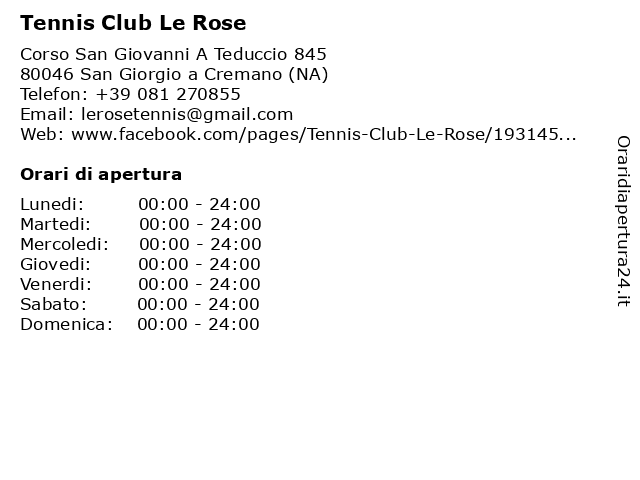 Tennis Club Le Rose

Corso San Giovanni A Teduccio 845
80046 San Giorgio a Cremano (NA)
Telefon: +39 081 270855
Email: lerosetennis@gmail.com
Web: www.facebook.com/pages/Tennis-Club-Le-Rose/193145...

Orari di apertura

Lunedi: 00:00 - 24:00
Martedi: 00:00 - 24:00
Mercoledi: 00:00 - 24:00
Giovedi: 00:00 - 24:00
Venerdi: 00:00 - 24:00
Sabato: 00:00 - 24:00
Domenica: 00:00 - 24:00

Oraridiapertura24.it